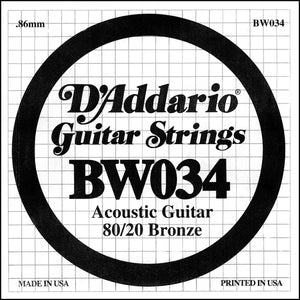 .86mm

BW034

D'Addario®
Guitar Strings
BW034
Acoustic Guitar
80/20 Bronze

MADE IN USA

PRINTED IN USA